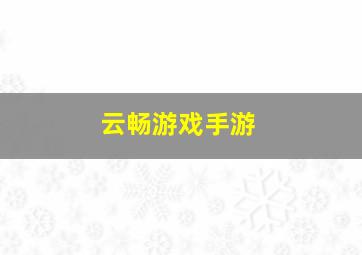 云畅游戏手游